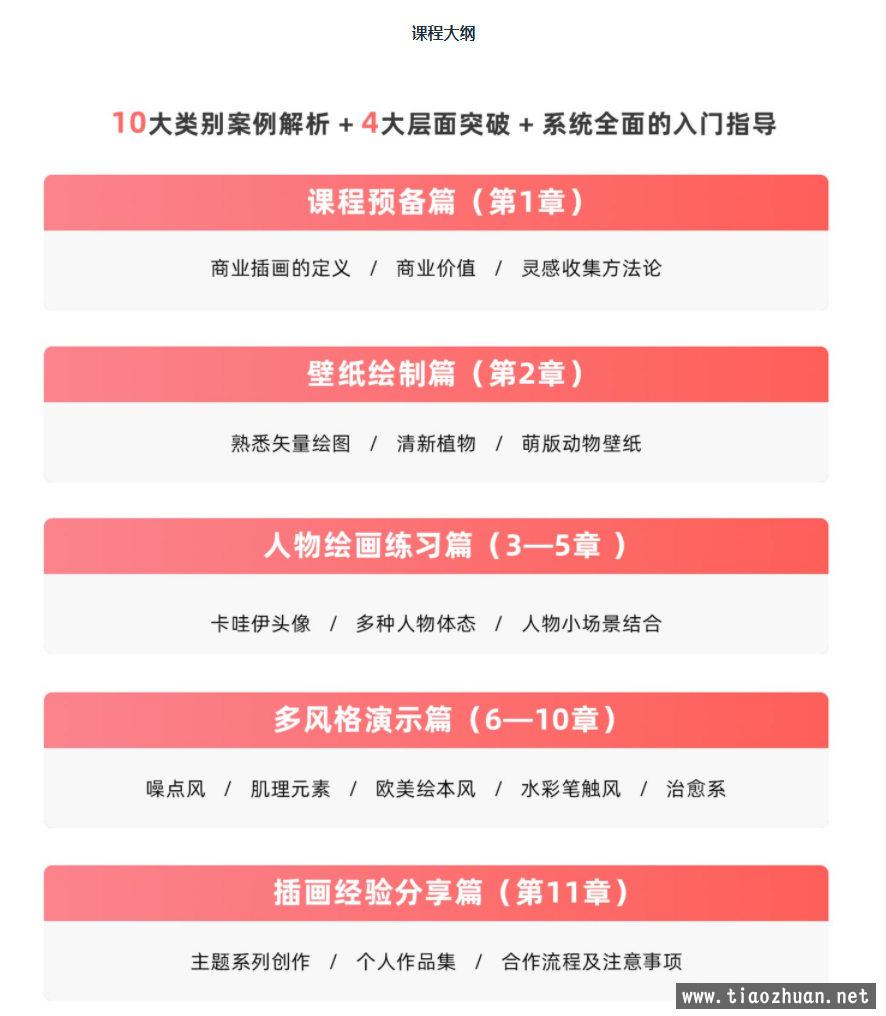 课程大纲

10大类别案例解析 + 4大层面突破 + 系统全面的入门指导

课程预备篇（第1章）

商业插画的定义 / 商业价值 / 灵感收集方法论

壁纸绘制篇（第2章）

熟悉矢量绘图 / 清新植物 / 萌版动物壁纸

人物绘画练习篇（3—5章）

卡哇伊头像 / 多种人物体态 / 人物小场景结合

多风格演示篇（6—10章）

噪点风 / 肌理元素 / 欧美绘本风 / 水彩笔触风 / 治愈系

插画经验分享篇（第11章）

主题系列创作 / 个人作品集 / 合作流程及注意事项

www.tiaozhuan.net